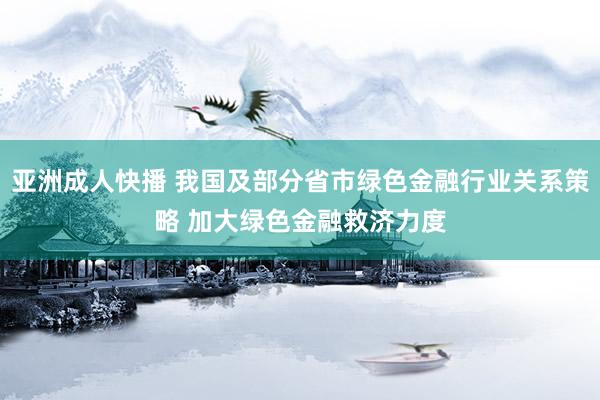 亚洲成人快播 我国及部分省市绿色金融行业关系策略 加大绿色金融救济力度